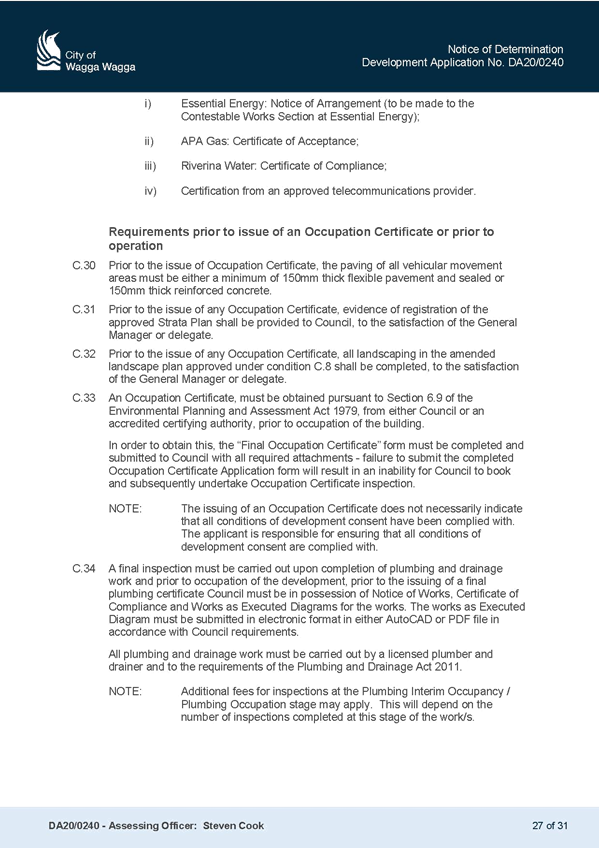 City of
Wagga Wagga

Notice of Determination
Development Application No. DA20/0240

i) Essential Energy: Notice of Arrangement (to be made to the Contestable Works Section at Essential Energy);

ii) APA Gas: Certificate of Acceptance;

iii) Riverina Water: Certificate of Compliance;

iv) Certification from an approved telecommunications provider.

Requirements prior to issue of an Occupation Certificate or prior to operation

C.30 Prior to the issue of Occupation Certificate, the paving of all vehicular movement areas must be either a minimum of 150mm thick flexible pavement and sealed or 150mm thick reinforced concrete.

C.31 Prior to the issue of any Occupation Certificate, evidence of registration of the approved Strata Plan shall be provided to Council, to the satisfaction of the General Manager or delegate.

C.32 Prior to the issue of any Occupation Certificate, all landscaping in the amended landscape plan approved under condition C.8 shall be completed, to the satisfaction of the General Manager or delegate.

C.33 An Occupation Certificate, must be obtained pursuant to Section 6.9 of the Environmental Planning and Assessment Act 1979, from either Council or an accredited certifying authority, prior to occupation of the building.

In order to obtain this, the "Final Occupation Certificate" form must be completed and submitted to Council with all required attachments - failure to submit the completed Occupation Certificate Application form will result in an inability for Council to book and subsequently undertake Occupation Certificate inspection.

NOTE: The issuing of an Occupation Certificate does not necessarily indicate that all conditions of development consent have been complied with. The applicant is responsible for ensuring that all conditions of development consent are complied with.

C.34 A final inspection must be carried out upon completion of plumbing and drainage work and prior to occupation of the development, prior to the issuing of a final plumbing certificate Council must be in possession of Notice of Works, Certificate of Compliance and Works as Executed Diagrams for the works. The works as Executed Diagram must be submitted in electronic format in either AutoCAD or PDF file in accordance with Council requirements.

All plumbing and drainage work must be carried out by a licensed plumber and drainer and to the requirements of the Plumbing and Drainage Act 2011.

NOTE: Additional fees for inspections at the Plumbing Interim Occupancy / Plumbing Occupation stage may apply. This will depend on the number of inspections completed at this stage of the work/s.

DA20/0240 - Assessing Officer: Steven Cook

27 of 31